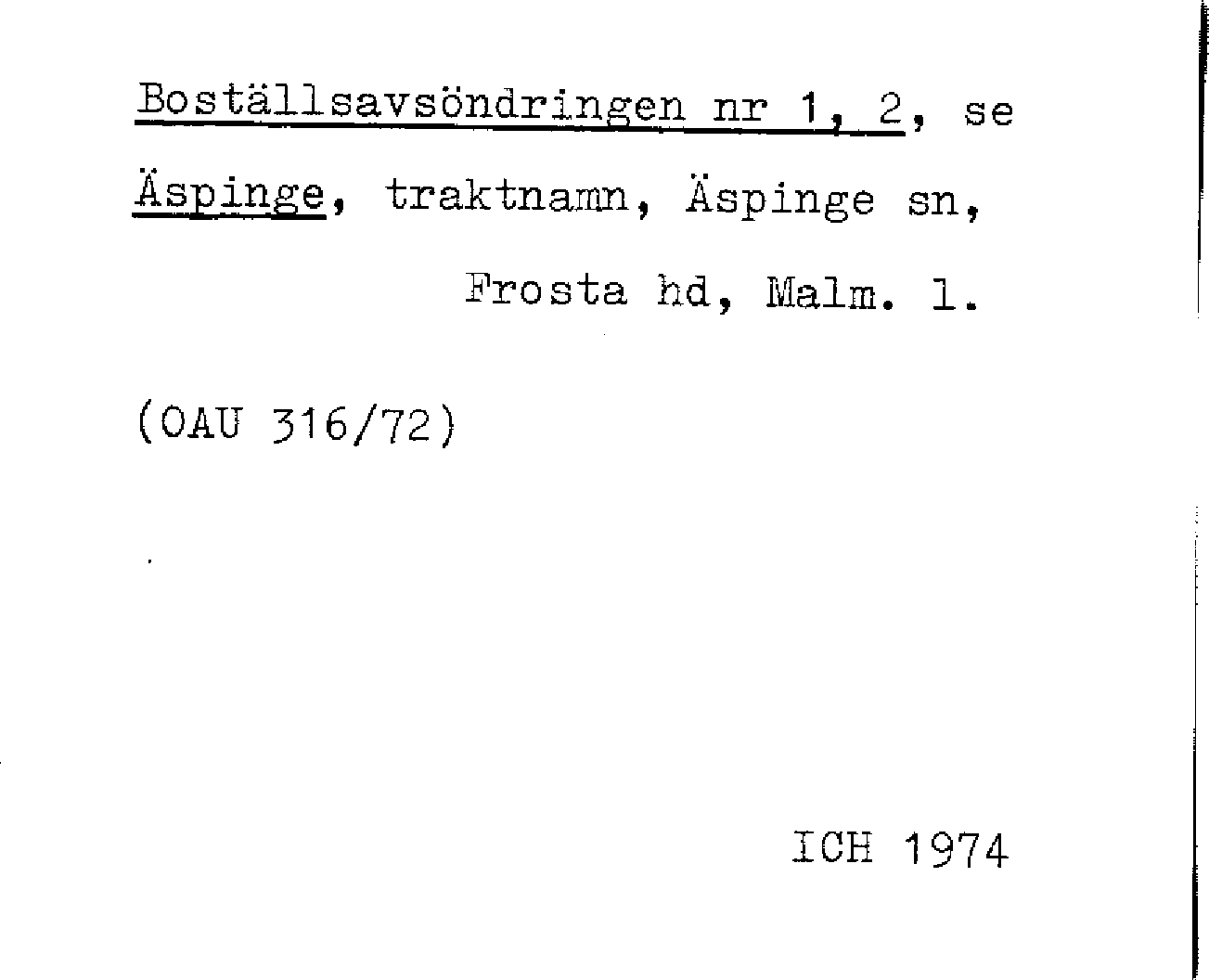 Boställsavsöndringen nr 1, 2, se Äspinge, traktnamn, Äspinge sn,

Frosta hd, Malm. l.

(OAU 316/72)

ICH 1974